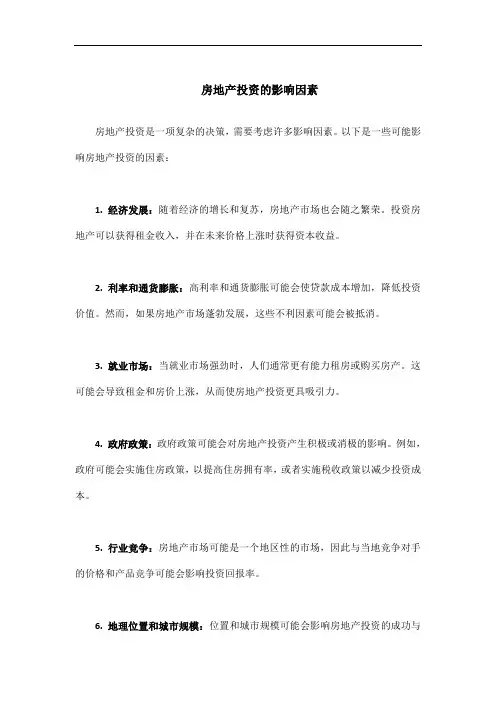 房地产投资的影响因素

房地产投资是一项复杂的决策，需要考虑许多影响因素。以下是一些可能影响房地产投资的因素：

1. 经济发展：随着经济的增长和复苏，房地产市场也会随之繁荣。投资房地产可以获得租金收入，并在未来价格上涨时获得资本收益。

2. 利率和通货膨胀：高利率和通货膨胀可能会使贷款成本增加，降低投资价值。然而，如果房地产市场蓬勃发展，这些不利因素可能会被抵消。

3. 就业市场：当就业市场强劲时，人们通常更有能力租房或购买房产。这可能会导致租金和房价上涨，从而使房地产投资更具吸引力。

4. 政府政策：政府政策可能会对房地产投资产生积极或消极的影响。例如，政府可能会实施住房政策，以提高住房拥有率，或者实施税收政策以减少投资成本。

5. 行业竞争：房地产市场可能是一个地区性的市场，因此与当地竞争对手的价格和产品竞争可能会影响投资回报率。

6. 地理位置和城市规模：位置和城市规模可能会影响房地产投资的成功与